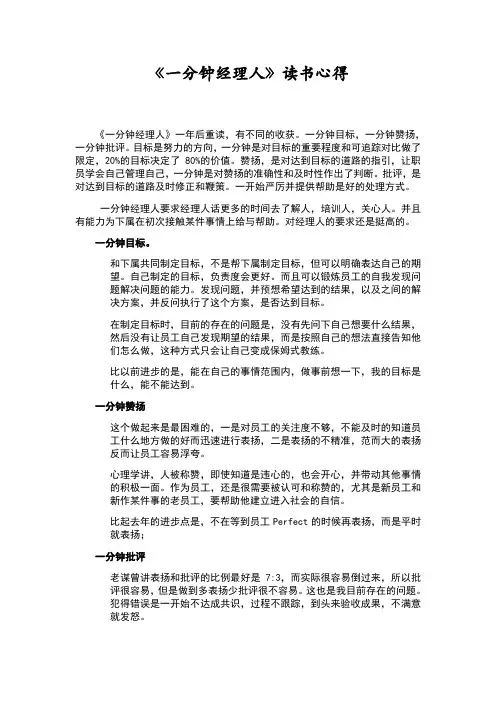 《一分钟经理人》读书心得

《一分钟经理人》一年后重读，有不同的收获。一分钟目标，一分钟赞扬，一分钟批评。目标是努力的方向，一分钟是对目标的重要程度和可追踪对比做了限定，20%的目标决定了 80%的价值。赞扬，是对达到目标的道路的指引，让职员学会自己管理自己，一分钟是对赞扬的准确性和及时性作出了判断。批评，是对达到目标的道路及时修正和鞭策。一开始严厉并提供帮助是好的处理方式。

一分钟经理人要求经理人话更多的时间去了解人，培训人，关心人。并且有能力为下属在初次接触某件事情上给与帮助。对经理人的要求还是挺高的。

一分钟目标。

和下属共同制定目标，不是帮下属制定目标，但可以明确表达自己的期望。自己制定的目标，负责度会更好。而且可以锻炼员工的自我发现问题解决问题的能力。发现问题，并预想希望达到的结果，以及之间的解决方案，并反问执行了这个方案，是否达到目标。

在制定目标时，目前的存在的问题是，没有先问下自己想要什么结果，然后没有让员工自己发现期望的结果，而是按照自己的想法直接告知他们怎么做，这种方式只会让自己变成保姆式教练。

比以前进步的是，能在自己的事情范围内，做事前想一下，我的目标是什么，能不能达到。

一分钟赞扬

这个做起来是最困难的，一是对员工的关注度不够，不能及时的知道员工什么地方做的好而迅速进行表扬，二是表扬的不精准，范而大的表扬反而让员工容易浮夸。

心理学讲，人被称赞，即使知道是违心的，也会开心，并带动其他事情的积极一面。作为员工，还是很需要被认可和称赞的，尤其是新员工和新作某件事的老员工，要帮助他建立进入社会的自信。

比起去年的进步点是，不在等到员工 Perfect 的时候再表扬，而是平时就表扬；

一分钟批评

老谋曾讲表扬和批评的比例最好是 7:3，而实际很容易倒过来，所以批评很容易，但是做到多表扬少批评很不容易。这也是我目前存在的问题。犯得错误是一开始不达成共识，过程不跟踪，到头来验收成果，不满意就发怒。